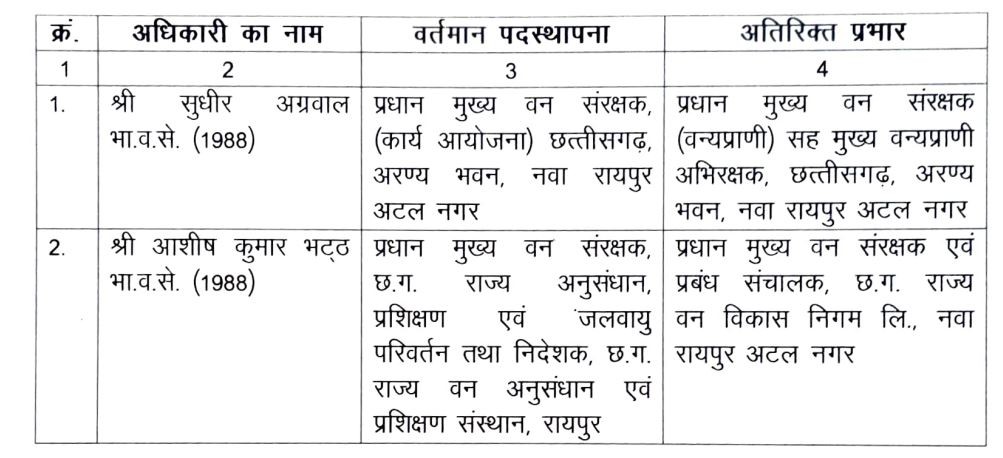 | क्रं. | अधिकारी का नाम | वर्तमान पदस्थापना | अतिरिक्त प्रभार |
|---|---|---|---|
| 1 | 2 | 3 | 4 |
| 1. | श्री सुधीर अग्रवाल भा.व.से. (1988) | प्रधान मुख्य वन संरक्षक, (कार्य आयोजना) छत्तीसगढ़, अरण्य भवन, नवा रायपुर अटल नगर | प्रधान मुख्य वन संरक्षक (वन्यप्राणी) सह मुख्य वन्यप्राणी अभिरक्षक, छत्तीसगढ़, अरण्य भवन, नवा रायपुर अटल नगर |
| 2. | श्री आशीष कुमार भट्ठ भा.व.से. (1988) | प्रधान मुख्य वन संरक्षक, छ.ग. राज्य अनुसंधान, प्रशिक्षण एवं जलवायु परिवर्तन तथा निदेशक, छ.ग. राज्य वन अनुसंधान एवं प्रशिक्षण संस्थान, रायपुर | प्रधान मुख्य वन संरक्षक एवं प्रबंध संचालक, छ.ग. राज्य वन विकास निगम लि., नवा रायपुर अटल नगर |